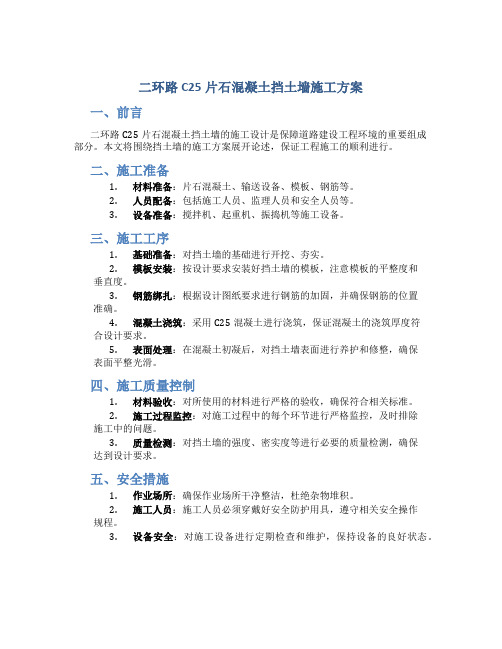 二环路 C25 片石混凝土挡土墙施工方案

一、前言

二环路 C25 片石混凝土挡土墙的施工设计是保障道路建设工程环境的重要组成部分。本文将围绕挡土墙的施工方案展开论述，保证工程施工的顺利进行。

二、施工准备

1. 材料准备：片石混凝土、输送设备、模板、钢筋等。
2. 人员配备：包括施工人员、监理人员和安全人员等。
3. 设备准备：搅拌机、起重机、振捣机等施工设备。

三、施工工序

1. 基础准备：对挡土墙的基础进行开挖、夯实。
2. 模板安装：按设计要求安装好挡土墙的模板，注意模板的平整度和垂直度。
3. 钢筋绑扎：根据设计图纸要求进行钢筋的加固，并确保钢筋的位置准确。
4. 混凝土浇筑：采用 C25 混凝土进行浇筑，保证混凝土的浇筑厚度符合设计要求。
5. 表面处理：在混凝土初凝后，对挡土墙表面进行养护和修整，确保表面平整光滑。

四、施工质量控制

1. 材料验收：对所使用的材料进行严格的验收，确保符合相关标准。
2. 施工过程监控：对施工过程中的每个环节进行严格监控，及时排除施工中的问题。
3. 质量检测：对挡土墙的强度、密实度等进行必要的质量检测，确保达到设计要求。

五、安全措施

1. 作业场所：确保作业场所干净整洁，杜绝杂物堆积。
2. 施工人员：施工人员必须穿戴好安全防护用具，遵守相关安全操作规程。
3. 设备安全：对施工设备进行定期检查和维护，保持设备的良好状态。